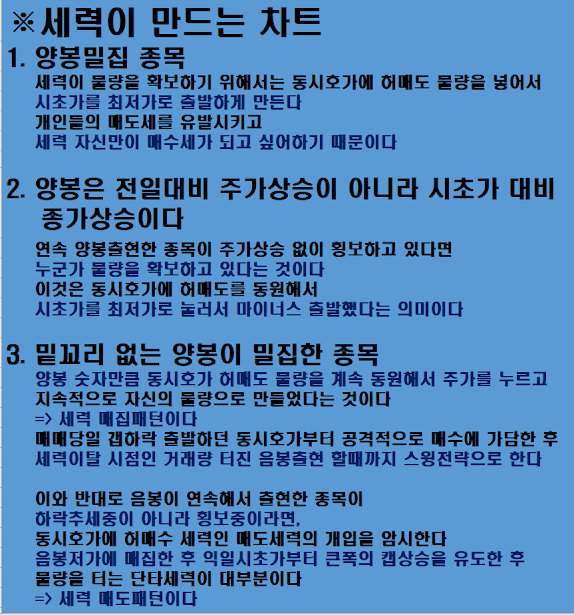 ※세력이 만드는 차트

1. 양봉밀집 종목

세력이 물량을 확보하기 위해서는 동시호가에 허매도 물량을 넣어서
시초가를 최저가로 출발하게 만든다
개인들의 매도세를 유발시키고
세력 자신만이 매수세가 되고 싶어하기 때문이다

2. 양봉은 전일대비 주가상승이 아니라 시초가 대비 종가상승이다

연속 양봉출현한 종목이 주가상승 없이 횡보하고 있다면
누군가 물량을 확보하고 있다는 것이다
이것은 동시호가에 허매도를 동원해서
시초가를 최저가로 눌러서 마이너스 출발했다는 의미이다

3. 밑꼬리 없는 양봉이 밀집한 종목

양봉 숫자만큼 동시호가 허매도 물량을 계속 동원해서 주가를 누르고
지속적으로 자신의 물량으로 만들었다는 것이다
=> 세력 매집패턴이다
매매당일 갭하락 출발하던 동시호가부터 공격적으로 매수에 가담한 후
세력이탈 시점인 거래량 터진 음봉출현 할때까지 스윙전략으로 한다

이와 반대로 음봉이 연속해서 출현한 종목이
하락추세중이 아니라 횡보중이라면,
동시호가에 허매수 세력인 매도세력의 개입을 암시한다
음봉저가에 매집한 후 익일시초가부터 큰폭의 갭상승을 유도한 후
물량을 터는 단타세력이 대부분이다
=> 세력 매도패턴이다